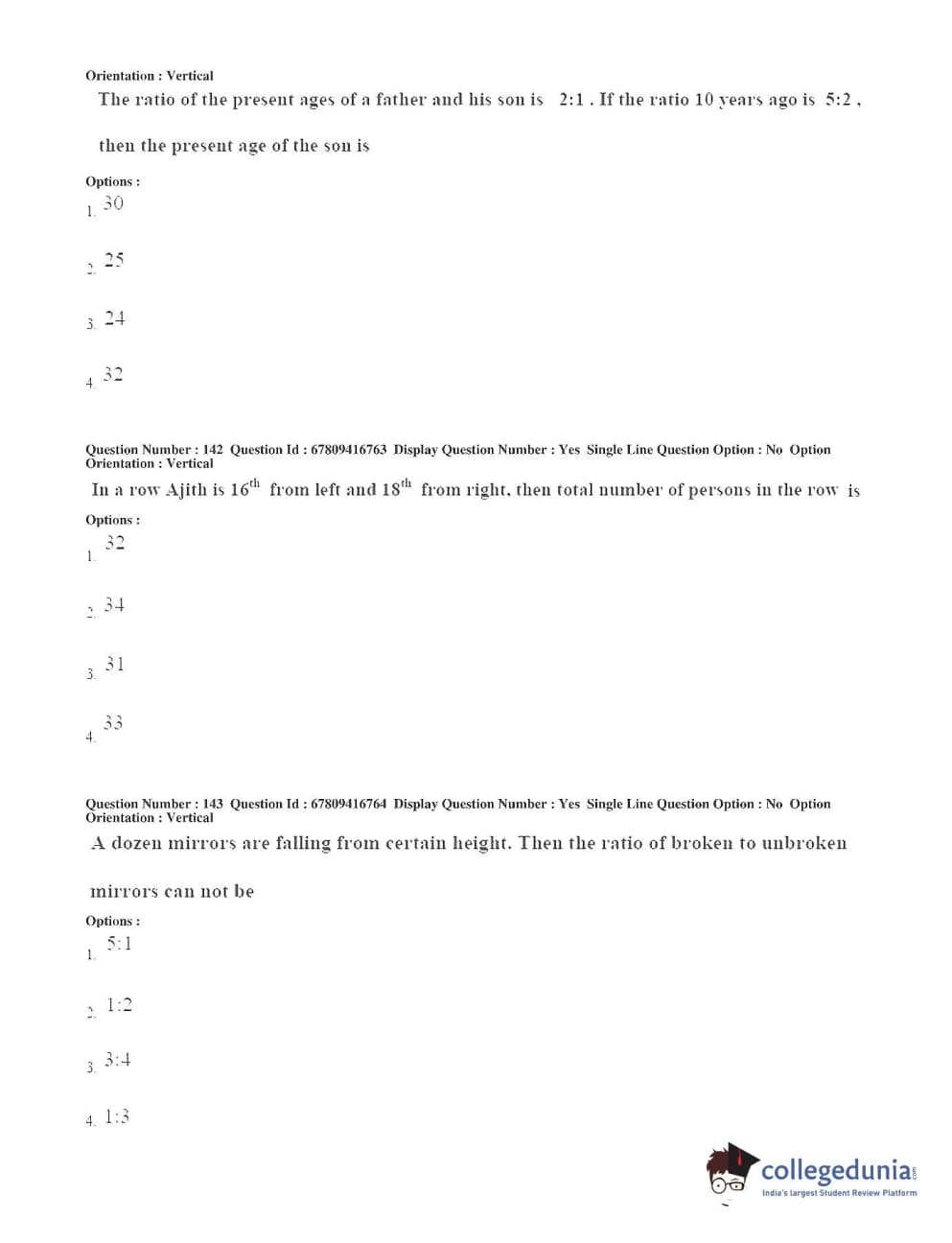 Orientation : Vertical

The ratio of the present ages of a father and his son is 2:1 . If the ratio 10 years ago is 5:2 , then the present age of the son is

Options :
1. 30
2. 25
3. 24
4. 32

Question Number : 142 Question Id : 67809416763 Display Question Number : Yes Single Line Question Option : No Option Orientation : Vertical

In a row Ajith is $16^{th}$ from left and $18^{th}$ from right, then total number of persons in the row is

Options :
1. 32
2. 34
3. 31
4. 33

Question Number : 143 Question Id : 67809416764 Display Question Number : Yes Single Line Question Option : No Option Orientation : Vertical

A dozen mirrors are falling from certain height. Then the ratio of broken to unbroken mirrors can not be

Options :
1. 5:1
2. 1:2
3. 3:4
4. 1:3

collegedunia.com
India's largest Student Review Platform